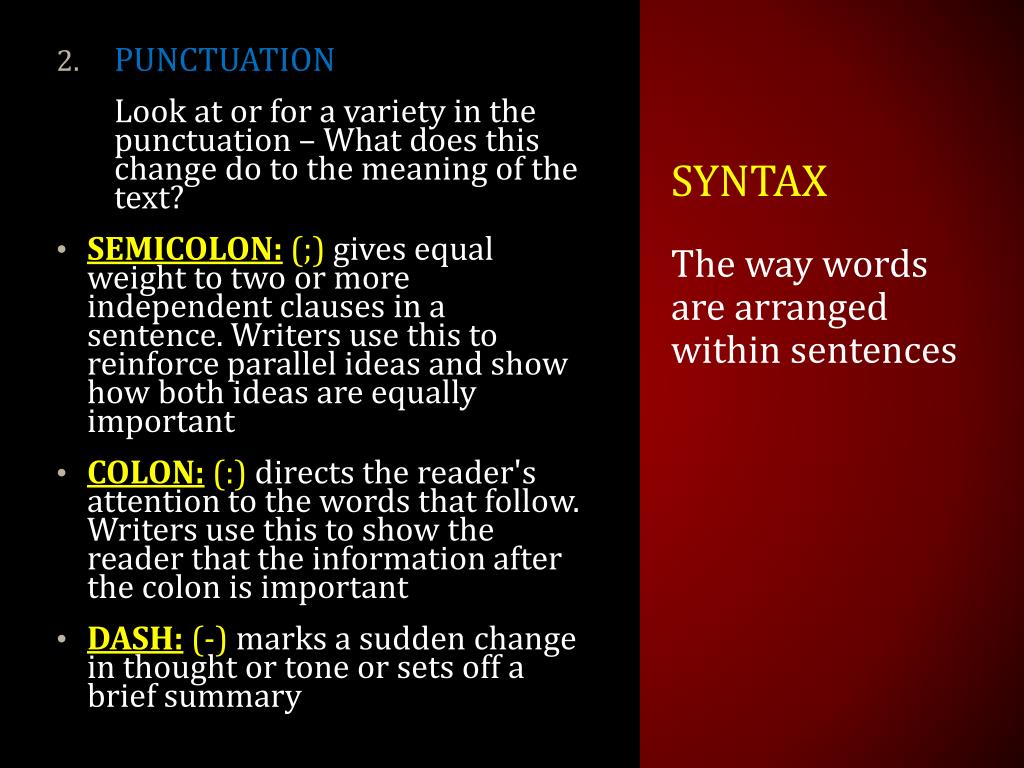 2. PUNCTUATION

Look at or for a variety in the punctuation – What does this change do to the meaning of the text?

• SEMICOLON: (;) gives equal weight to two or more independent clauses in a sentence. Writers use this to reinforce parallel ideas and show how both ideas are equally important

• COLON: (:) directs the reader's attention to the words that follow. Writers use this to show the reader that the information after the colon is important

• DASH: (-) marks a sudden change in thought or tone or sets off a brief summary

SYNTAX

The way words are arranged within sentences